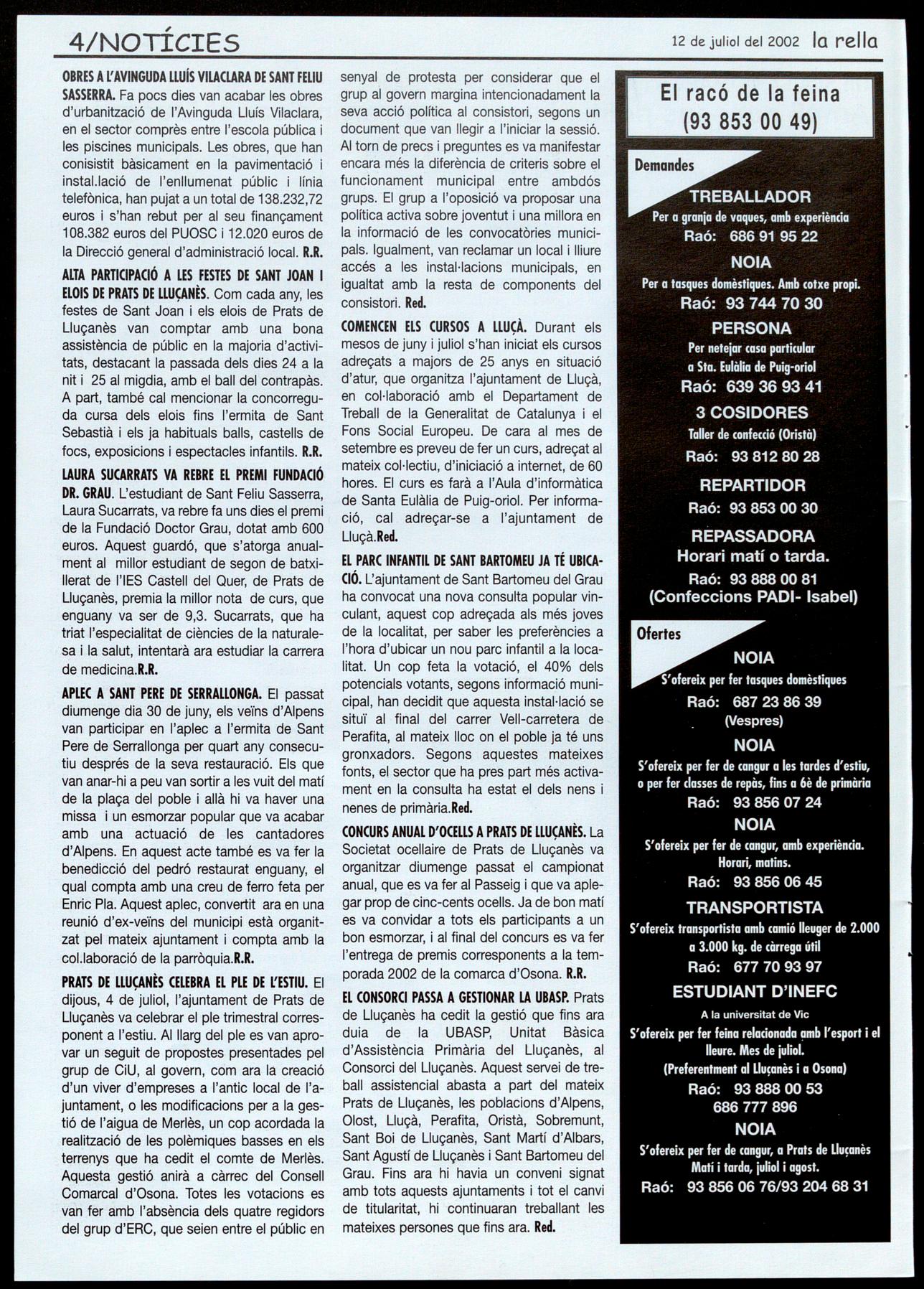 4/NOTÍCIES

12 de juliol del 2002 la rella

OBRES A L'AVINGUDA LLUÍS VILACLARA DE SANT FELIU SASSERRA. Fa pocs dies van acabar les obres d'urbanització de l'Avinguda Lluís Vilaclara, en el sector comprès entre l'escola pública i les piscines municipals. Les obres, que han conisistit bàsicament en la pavimentació i instal.lació de l'enllumenat públic i línia telefònica, han pujat a un total de 138.232,72 euros i s'han rebut per al seu finançament 108.382 euros del PUOSC i 12.020 euros de la Direcció general d'administració local. R.R.

ALTA PARTICIPACIÓ A LES FESTES DE SANT JOAN I ELOIS DE PRATS DE LLUÇANÈS. Com cada any, les festes de Sant Joan i els elois de Prats de Lluçanès van comptar amb una bona assistència de públic en la majoria d'activitats, destacant la passada dels dies 24 a la nit i 25 al migdia, amb el ball del contrapàs. A part, també cal mencionar la concorreguda cursa dels elois fins l'ermita de Sant Sebastià i els ja habituals balls, castells de focs, exposicions i espectacles infantils. R.R.

LAURA SUCARRATS VA REBRE EL PREMI FUNDACIÓ DR. GRAU. L'estudiant de Sant Feliu Sasserra, Laura Sucarrats, va rebre fa uns dies el premi de la Fundació Doctor Grau, dotat amb 600 euros. Aquest guardó, que s'atorga anualment al millor estudiant de segon de batxillerat de l'IES Castell del Quer, de Prats de Lluçanès, premia la millor nota de curs, que enguany va ser de 9,3. Sucarrats, que ha triat l'especialitat de ciències de la naturalesa i la salut, intentarà ara estudiar la carrera de medicina.R.R.

APLEC A SANT PERE DE SERRALLONGA. El passat diumenge dia 30 de juny, els veïns d'Alpens van participar en l'aplec a l'ermita de Sant Pere de Serrallonga per quart any consecutiu després de la seva restauració. Els que van anar-hi a peu van sortir a les vuit del matí de la plaça del poble i allà hi va haver una missa i un esmorzar popular que va acabar amb una actuació de les cantadores d'Alpens. En aquest acte també es va fer la benedicció del pedró restaurat enguany, el qual compta amb una creu de ferro feta per Enric Pla. Aquest aplec, convertit ara en una reunió d'ex-veïns del municipi està organitzat pel mateix ajuntament i compta amb la col.laboració de la parròquia.R.R.

PRATS DE LLUÇANÈS CELEBRA EL PLE DE L'ESTIU. El dijous, 4 de juliol, l'ajuntament de Prats de Lluçanès va celebrar el ple trimestral corresponent a l'estiu. Al llarg del ple es van aprovar un seguit de propostes presentades pel grup de CiU, al govern, com ara la creació d'un viver d'empreses a l'antic local de l'ajuntament, o les modificacions per a la gestió de l'aigua de Merlès, un cop acordada la realització de les polèmiques basses en els terrenys que ha cedit el comte de Merlès. Aquesta gestió anirà a càrrec del Consell Comarcal d'Osona. Totes les votacions es van fer amb l'absència dels quatre regidors del grup d'ERC, que seien entre el públic en senyal de protesta per considerar que el grup al govern margina intencionadament la seva acció política al consistori, segons un document que van llegir a l'iniciar la sessió. Al torn de precs i preguntes es va manifestar encara més la diferència de criteris sobre el funcionament municipal entre ambdós grups. El grup a l'oposició va proposar una política activa sobre joventut i una millora en la informació de les convocatòries municipals. Igualment, van reclamar un local i lliure accés a les instal·lacions municipals, en igualtat amb la resta de components del consistori. Red.

COMENCEN ELS CURSOS A LLUÇÀ. Durant els mesos de juny i juliol s'han iniciat els cursos adreçats a majors de 25 anys en situació d'atur, que organitza l'ajuntament de Lluçà, en col·laboració amb el Departament de Treball de la Generalitat de Catalunya i el Fons Social Europeu. De cara al mes de setembre es preveu de fer un curs, adreçat al mateix col·lectiu, d'iniciació a internet, de 60 hores. El curs es farà a l'Aula d'informàtica de Santa Eulàlia de Puig-oriol. Per informació, cal adreçar-se a l'ajuntament de Lluçà.Red.

EL PARC INFANTIL DE SANT BARTOMEU JA TÉ UBICACIÓ. L'ajuntament de Sant Bartomeu del Grau ha convocat una nova consulta popular vinculant, aquest cop adreçada als més joves de la localitat, per saber les preferències a l'hora d'ubicar un nou parc infantil a la localitat. Un cop feta la votació, el 40% dels potencials votants, segons informació municipal, han decidit que aquesta instal·lació se situï al final del carrer Vell-carretera de Perafita, al mateix lloc on el poble ja té uns gronxadors. Segons aquestes mateixes fonts, el sector que ha pres part més activament en la consulta ha estat el dels nens i nenes de primària.Red.

CONCURS ANUAL D'OCELLS A PRATS DE LLUÇANÈS. La Societat ocellaire de Prats de Lluçanès va organitzar diumenge passat el campionat anual, que es va fer al Passeig i que va aplegar prop de cinc-cents ocells. Ja de bon matí es va convidar a tots els participants a un bon esmorzar, i al final del concurs es va fer l'entrega de premis corresponents a la temporada 2002 de la comarca d'Osona. R.R.

EL CONSORCI PASSA A GESTIONAR LA UBASP. Prats de Lluçanès ha cedit la gestió que fins ara duia de la UBASP, Unitat Bàsica d'Assistència Primària del Lluçanès, al Consorci del Lluçanès. Aquest servei de treball assistencial abasta a part del mateix Prats de Lluçanès, les poblacions d'Alpens, Olost, Lluçà, Perafita, Oristà, Sobremunt, Sant Boi de Lluçanès, Sant Martí d'Albars, Sant Agustí de Lluçanès i Sant Bartomeu del Grau. Fins ara hi havia un conveni signat amb tots aquests ajuntaments i tot el canvi de titularitat, hi continuaran treballant les mateixes persones que fins ara. Red.

El racó de la feina
(93 853 00 49)

Demandes

TREBALLADOR
Per a granja de vaques, amb experiència
Raó: 686 91 95 22

NOIA
Per a tasques domèstiques. Amb cotxe propi.
Raó: 93 744 70 30

PERSONA
Per netejar casa particular a Sta. Eulàlia de Puig-oriol
Raó: 639 36 93 41

3 COSIDORES
Taller de confecció (Oristà)
Raó: 93 812 80 28

REPARTIDOR
Raó: 93 853 00 30

REPASSADORA
Horari matí o tarda.
Raó: 93 888 00 81
(Confeccions PADI- Isabel)

Ofertes

NOIA
S'ofereix per fer tasques domèstiques
Raó: 687 23 86 39
(Vespres)

NOIA
S'ofereix per fer de cangur a les tardes d'estiu, o per fer classes de repàs, fins a 6è de primària
Raó: 93 856 07 24

NOIA
S'ofereix per fer de cangur, amb experiència. Horari, matins.
Raó: 93 856 06 45

TRANSPORTISTA
S'ofereix transportista amb camió lleuger de 2.000 a 3.000 kg. de càrrega útil
Raó: 677 70 93 97

ESTUDIANT D'INEFC
A la universitat de Vic
S'ofereix per fer feina relacionada amb l'esport i el lleure. Mes de juliol.
(Preferentment al Lluçanès i a Osona)
Raó: 93 888 00 53
686 777 896

NOIA
S'ofereix per fer de cangur, a Prats de Lluçanès Matí i tarda, juliol i agost.
Raó: 93 856 06 76/93 204 68 31